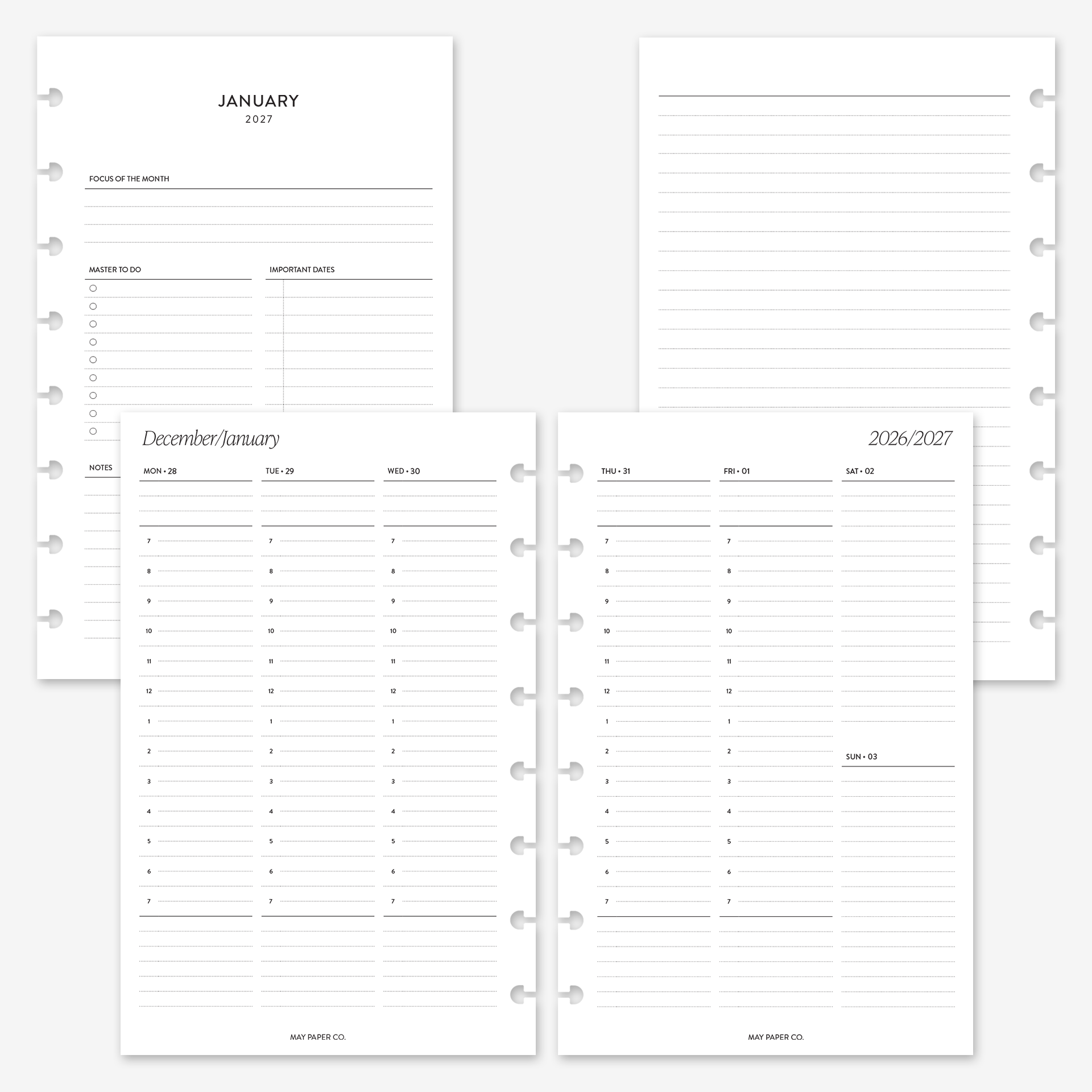 JANUARY
2027

FOCUS OF THE MONTH

MASTER TO DO

IMPORTANT DATES

NOTES

December/January

MON • 28
7
8
9
10
11
12
1
2
3
4
5
6
7

TUE • 29
7
8
9
10
11
12
1
2
3
4
5
6
7

WED • 30
7
8
9
10
11
12
1
2
3
4
5
6
7

MAY PAPER CO.

2026/2027

THU • 31
7
8
9
10
11
12
1
2
3
4
5
6
7

FRI • 01
7
8
9
10
11
12
1
2
3
4
5
6
7

SAT • 02

SUN • 03

MAY PAPER CO.